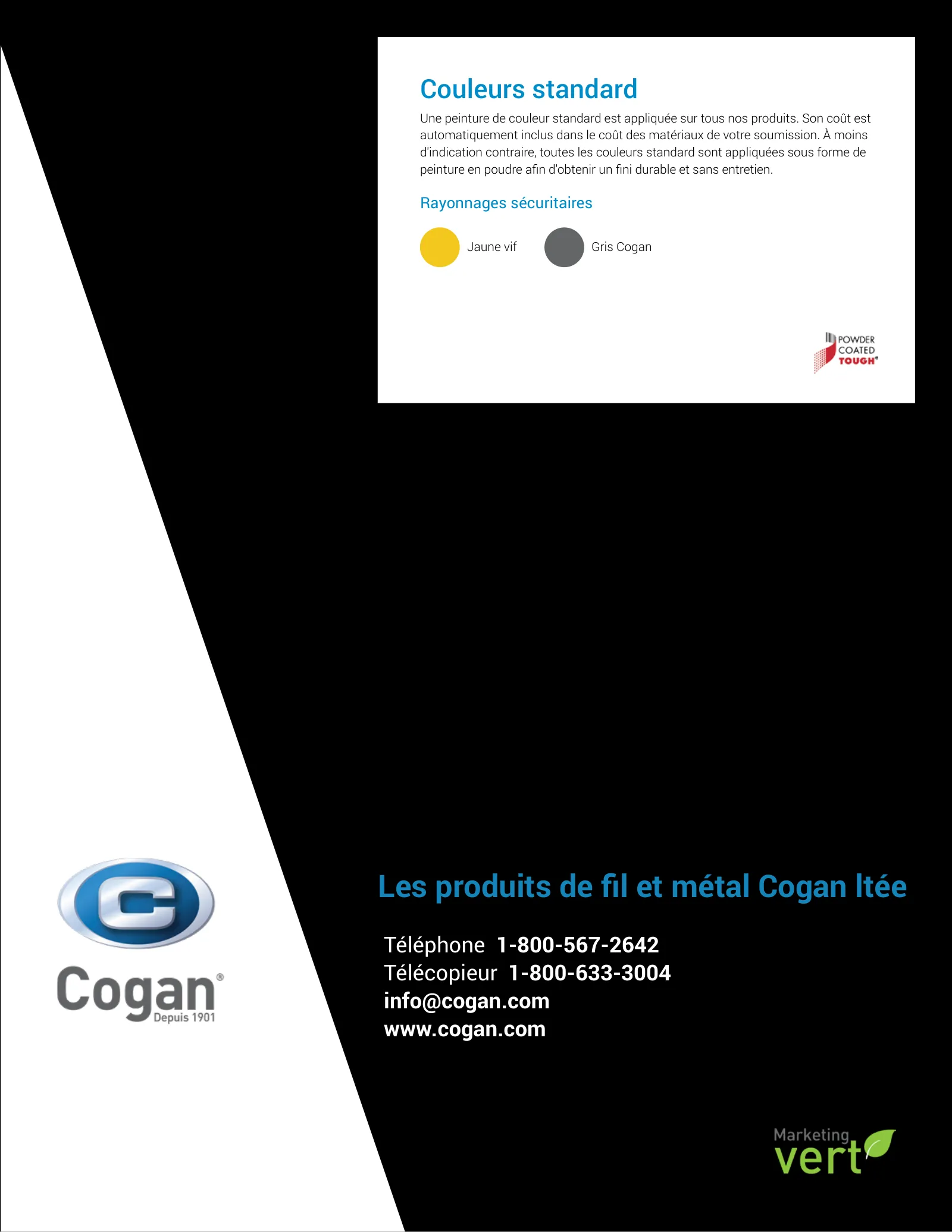 Couleurs standard

Une peinture de couleur standard est appliquée sur tous nos produits. Son coût est automatiquement inclus dans le coût des matériaux de votre soumission. À moins d'indication contraire, toutes les couleurs standard sont appliquées sous forme de peinture en poudre afin d'obtenir un fini durable et sans entretien.

Rayonnages sécuritaires

Jaune vif

Gris Cogan

POWDER
COATED
TOUGH®

Cogan®
Depuis 1901

Les produits de fil et métal Cogan ltée

Téléphone 1-800-567-2642
Télécopieur 1-800-633-3004
info@cogan.com
www.cogan.com

Marketing
vert